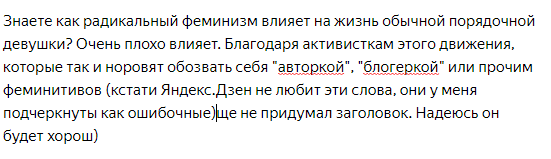 Знаете как радикальный феминизм влияет на жизнь обычной порядочной девушки? Очень плохо влияет. Благодаря активисткам этого движения, которые так и норовят обозвать себя "авторкой", "блогеркой" или прочим феминитивов (кстати Яндекс.Дзен не любит эти слова, они у меня подчеркнуты как ошибочные)ще не придумал заголовок. Надеюсь он будет хорош)